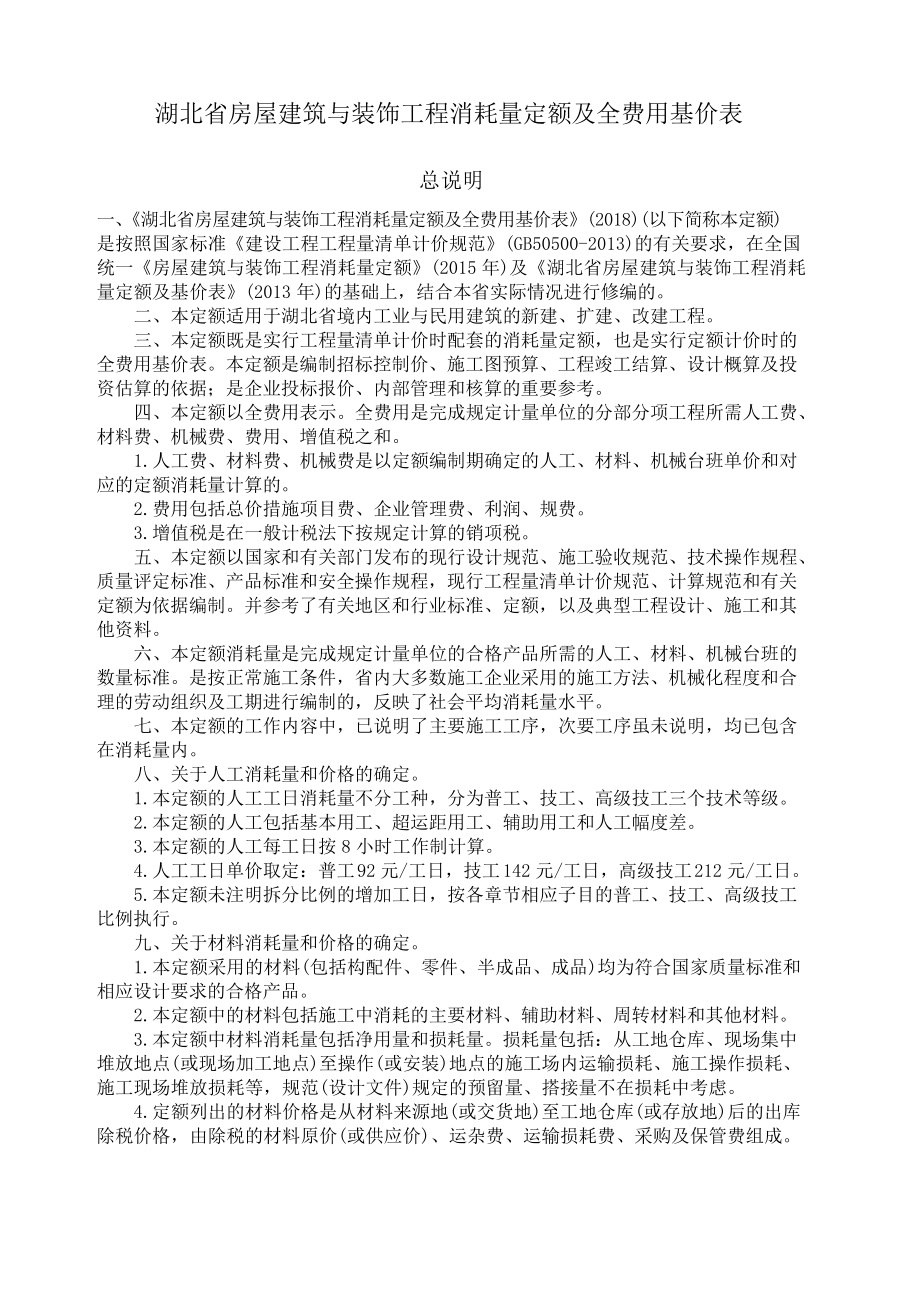 湖北省房屋建筑与装饰工程消耗量定额及全费用基价表

总说明

一、《湖北省房屋建筑与装饰工程消耗量定额及全费用基价表》(2018)(以下简称本定额)是按照国家标准《建设工程工程量清单计价规范》(GB50500-2013)的有关要求，在全国统一《房屋建筑与装饰工程消耗量定额》(2015年)及《湖北省房屋建筑与装饰工程消耗量定额及基价表》(2013年)的基础上，结合本省实际情况进行修编的。

二、本定额适用于湖北省境内工业与民用建筑的新建、扩建、改建工程。

三、本定额既是实行工程量清单计价时配套的消耗量定额，也是实行定额计价时的全费用基价表。本定额是编制招标控制价、施工图预算、工程竣工结算、设计概算及投资估算的依据；是企业投标报价、内部管理和核算的重要参考。

四、本定额以全费用表示。全费用是完成规定计量单位的分部分项工程所需人工费、材料费、机械费、费用、增值税之和。

1.人工费、材料费、机械费是以定额编制期确定的人工、材料、机械台班单价和对应的定额消耗量计算的。

2.费用包括总价措施项目费、企业管理费、利润、规费。

3.增值税是在一般计税法下按规定计算的销项税。

五、本定额以国家和有关部门发布的现行设计规范、施工验收规范、技术操作规程、质量评定标准、产品标准和安全操作规程，现行工程量清单计价规范、计算规范和有关定额为依据编制。并参考了有关地区和行业标准、定额，以及典型工程设计、施工和其他资料。

六、本定额消耗量是完成规定计量单位的合格产品所需的人工、材料、机械台班的数量标准。是按正常施工条件，省内大多数施工企业采用的施工方法、机械化程度和合理的劳动组织及工期进行编制的，反映了社会平均消耗量水平。

七、本定额的工作内容中，已说明了主要施工工序，次要工序虽未说明，均已包含在消耗量内。

八、关于人工消耗量和价格的确定。

1.本定额的人工工日消耗量不分工种，分为普工、技工、高级技工三个技术等级。

2.本定额的人工包括基本用工、超运距用工、辅助用工和人工幅度差。

3.本定额的人工每工日按8小时工作制计算。

4.人工工日单价取定：普工92元/工日，技工142元/工日，高级技工212元/工日。

5.本定额未注明拆分比例的增加工日，按各章节相应子目的普工、技工、高级技工比例执行。

九、关于材料消耗量和价格的确定。

1.本定额采用的材料(包括构配件、零件、半成品、成品)均为符合国家质量标准和相应设计要求的合格产品。

2.本定额中的材料包括施工中消耗的主要材料、辅助材料、周转材料和其他材料。

3.本定额中材料消耗量包括净用量和损耗量。损耗量包括：从工地仓库、现场集中堆放地点(或现场加工地点)至操作(或安装)地点的施工场内运输损耗、施工操作损耗、施工现场堆放损耗等，规范(设计文件)规定的预留量、搭接量不在损耗中考虑。

4.定额列出的材料价格是从材料来源地(或交货地)至工地仓库(或存放地)后的出库除税价格，由除税的材料原价(或供应价)、运杂费、运输损耗费、采购及保管费组成。